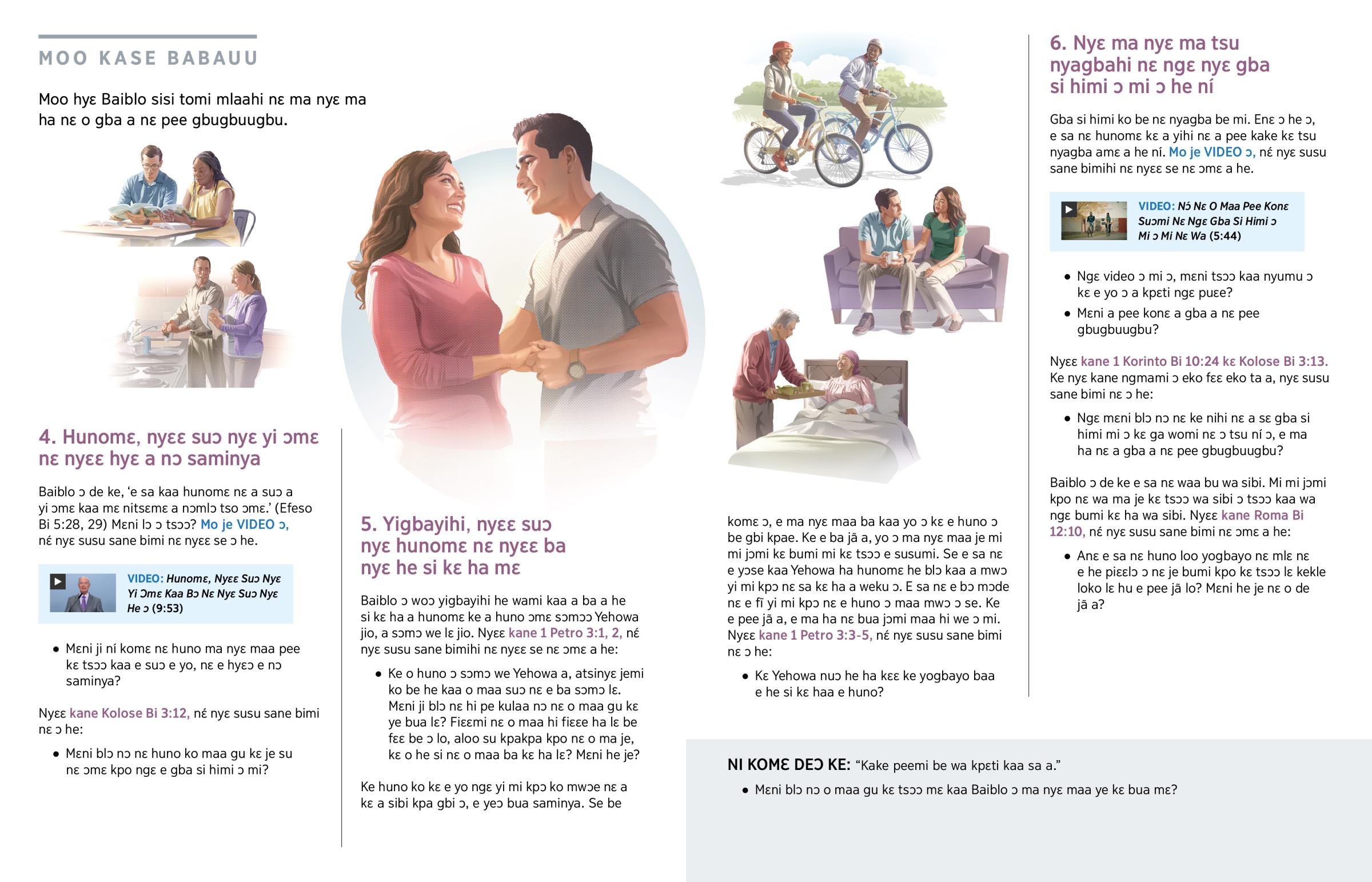 MOO KASE BABAUU

Moo hyɛ Baiblo sisi tomi mlaahi nɛ ma nyɛ ma ha nɛ o gba a nɛ pee gbugbuugbu.

4. Hunomɛ, nyɛɛ suɔ nyɛ yi ɔmɛ nɛ nyɛɛ hyɛ a nɔ saminya

Baiblo ɔ de ke, 'e sa kaa hunomɛ nɛ a suɔ a yi ɔmɛ kaa mɛ nitsɛmɛ a nɔmlɔ tso ɔmɛ.' (Efeso Bi 5:28, 29) Mɛni lɔ ɔ tsɔɔ? Mo je VIDEO ɔ, nɛ́ nyɛ susu sane bimi nɛ nyɛɛ se ɔ he.

VIDEO: Hunomɛ, Nyɛɛ Suɔ Nyɛ Yi Ɔmɛ Kaa Bɔ Nɛ Nyɛ Suɔ Nyɛ He ɔ (9:53)

• Mɛni ji ní komɛ nɛ huno ma nyɛ maa pee kɛ tsɔɔ kaa e suɔ e yo, nɛ e hyɛɔ e nɔ saminya?

Nyɛɛ kane Kolose Bi 3:12, nɛ́ nyɛ susu sane bimi nɛ ɔ he:

• Mɛni blɔ nɔ nɛ huno ko maa gu kɛ je su nɛ ɔmɛ kpo ngɛ e gba si himi ɔ mi?

5. Yigbayihi, nyɛɛ suɔ nyɛ hunomɛ nɛ nyɛɛ ba nyɛ he si kɛ ha mɛ

Baiblo ɔ woɔ yigbayihi he wami kaa a ba a he si kɛ ha a hunomɛ ke a huno ɔmɛ sɔmɔɔ Yehowa jio, a sɔmɔ we lɛ jio. Nyɛɛ kane 1 Petro 3:1, 2, nɛ́ nyɛ susu sane bimihi nɛ nyɛɛ se nɛ ɔmɛ a he:

• Ke o huno ɔ sɔmɔ we Yehowa a, atsinyɛ jemi ko be he kaa o maa suɔ nɛ e ba sɔmɔ lɛ. Mɛni ji blɔ nɛ hi pe kulaa nɔ nɛ o maa gu kɛ ye bua lɛ? Fiɛɛmi nɛ o maa hi fiɛɛe ha lɛ be fɛɛ be ɔ lo, aloo su kpakpa kpo nɛ o ma je, kɛ o he si nɛ o maa ba kɛ ha lɛ? Mɛni he je?

Ke huno ko kɛ e yo ngɛ yi mi kpɔ ko mwɔe nɛ a kɛ a sibi kpa gbi ɔ, e yeɔ bua saminya. Se be komɛ ɔ, e ma nyɛ maa ba kaa yo ɔ kɛ e huno ɔ be gbi kpae. Ke e ba jã a, yo ɔ ma nyɛ maa je mi mi jɔmi kɛ bumi mi kɛ tsɔɔ e susumi. Se e sa nɛ e yɔse kaa Yehowa ha hunomɛ he blɔ kaa a mwɔ yi mi kpɔ nɛ sa kɛ ha a weku ɔ. E sa nɛ e bɔ mɔde nɛ e fĩ yi mi kpɔ nɛ e huno ɔ maa mwɔ ɔ se. Ke e pee jã a, e ma ha nɛ bua jɔmi maa hi we ɔ mi. Nyɛɛ kane 1 Petro 3:3-5, nɛ́ nyɛ susu sane bimi nɛ ɔ he:

• Kɛ Yehowa nuɔ he ha kɛɛ ke yogbayo baa e he si kɛ haa e huno?

6. Nyɛ ma nyɛ ma tsu nyagbahi nɛ ngɛ nyɛ gba si himi ɔ mi ɔ he ní

Gba si himi ko be nɛ nyagba be mi. Enɛ ɔ he ɔ, e sa nɛ hunomɛ kɛ a yihi nɛ a pee kake kɛ tsu nyagba amɛ a he ní. Mo je VIDEO ɔ, nɛ́ nyɛ susu sane bimihi nɛ nyɛɛ se nɛ ɔmɛ a he.

VIDEO: Nɔ́ Nɛ O Maa Pee Konɛ Suɔmi Nɛ Ngɛ Gba Si Himi ɔ Mi ɔ Mi Nɛ Wa (5:44)

• Ngɛ video ɔ mi ɔ, mɛni tsɔɔ kaa nyumu ɔ kɛ e yo ɔ a kpɛti ngɛ puɛe?

• Mɛni a pee konɛ a gba a nɛ pee gbugbuugbu?

Nyɛɛ kane 1 Korinto Bi 10:24 kɛ Kolose Bi 3:13. Ke nyɛ kane ngmami ɔ eko fɛɛ eko ta a, nyɛ susu sane bimi nɛ ɔ he:

• Ngɛ mɛni blɔ nɔ nɛ ke nihi nɛ a sɛ gba si himi mi ɔ kɛ ga womi nɛ ɔ tsu ní ɔ, e ma ha nɛ a gba a nɛ pee gbugbuugbu?

Baiblo ɔ de ke e sa nɛ waa bu wa sibi. Mi mi jɔmi kpo nɛ wa ma je kɛ tsɔɔ wa sibi ɔ tsɔɔ kaa wa ngɛ bumi kɛ ha wa sibi. Nyɛɛ kane Roma Bi 12:10, nɛ́ nyɛ susu sane bimi nɛ ɔmɛ a he:

• Anɛ e sa nɛ huno loo yogbayo nɛ mlɛ nɛ e he piɛɛlɔ ɔ nɛ je bumi kpo kɛ tsɔɔ lɛ kekle loko lɛ hu e pee jã lo? Mɛni he je nɛ o de jã a?

NI KOMƐ DEƆ KE: "Kake peemi be wa kpɛti kaa sa a."

• Mɛni blɔ nɔ o maa gu kɛ tsɔɔ mɛ kaa Baiblo ɔ ma nyɛ maa ye kɛ bua mɛ?